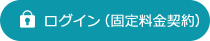 ログイン（固定料金契約）